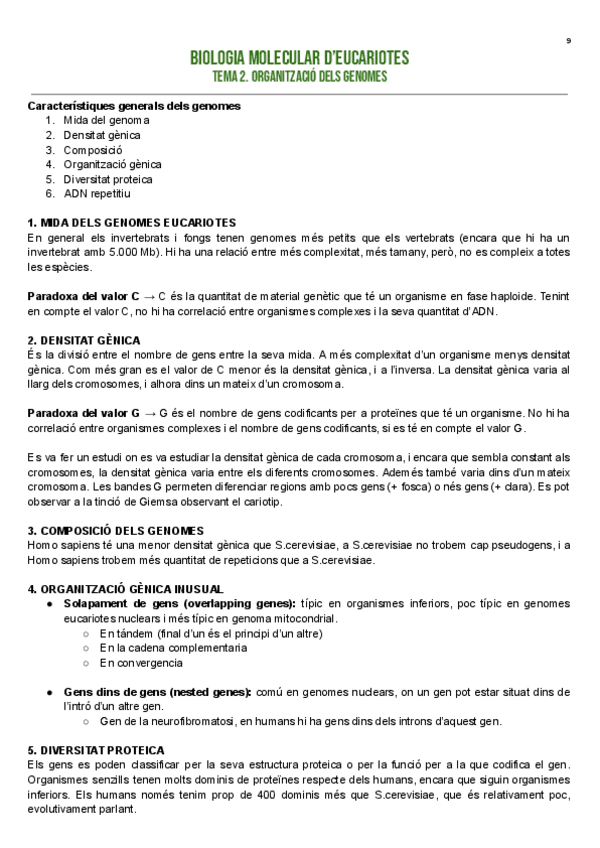 9

BIOLOGIA MOLECULAR D'EUCARIOTES
TEMA 2. ORGANITZACIÓ DELS GENOMES

Característiques generals dels genomes
1. Mida del genoma
2. Densitat gènica
3. Composició
4. Organització gènica
5. Diversitat proteica
6. ADN repetitiu

1. MIDA DELS GENOMES EUCARIOTES
En general els invertebrats i fongs tenen genomes més petits que els vertebrats (encara que hi ha un invertebrat amb 5.000 Mb). Hi ha una relació entre més complexitat, més tamany, però, no es compleix a totes les espècies.

Paradoxa del valor C → C és la quantitat de material genètic que té un organisme en fase haploide. Tenint en compte el valor C, no hi ha correlació entre organismes complexes i la seva quantitat d'ADN.

2. DENSITAT GÈNICA
És la divisió entre el nombre de gens entre la seva mida. A més complexitat d'un organisme menys densitat gènica. Com més gran es el valor de C menor és la densitat gènica, i a l'inversa. La densitat gènica varia al llarg dels cromosomes, i alhora dins un mateix d'un cromosoma.

Paradoxa del valor G → G és el nombre de gens codificants per a proteïnes que té un organisme. No hi ha correlació entre organismes complexes i el nombre de gens codificants, si es té en compte el valor G.

Es va fer un estudi on es va estudiar la densitat gènica de cada cromosoma, i encara que sembla constant als cromosomes, la densitat gènica varia entre els diferents cromosomes. Además també varia dins d'un mateix cromosoma. Les bandes G permeten diferenciar regions amb pocs gens (+ fosca) o nés gens (+ clara). Es pot observar a la tinció de Giemsa observant el cariotip.

3. COMPOSICIÓ DELS GENOMES
Homo sapiens té una menor densitat gènica que S.cerevisiae, a S.cerevisiae no trobem cap pseudogens, i a Homo sapiens trobem més quantitat de repeticions que a S.cerevisiae.

4. ORGANITZACIÓ GÈNICA INUSUAL
● Solapament de gens (overlapping genes): típic en organismes inferiors, poc típic en genomes eucariotes nuclears i més típic en genoma mitocondrial.
○ En tándem (final d'un és el principi d'un altre)
○ En la cadena complementaria
○ En convergencia

● Gens dins de gens (nested genes): comú en genomes nuclears, on un gen pot estar situat dins de l'intró d'un altre gen.
○ Gen de la neurofibromatosi, en humans hi ha gens dins dels introns d'aquest gen.

5. DIVERSITAT PROTEICA
Els gens es poden classificar per la seva estructura proteica o per la funció per a la que codifica el gen. Organismes senzills tenen molts dominis de proteïnes respecte dels humans, encara que siguin organismes inferiors. Els humans només tenim prop de 400 dominis més que S.cerevisiae, que és relativament poc, evolutivament parlant.